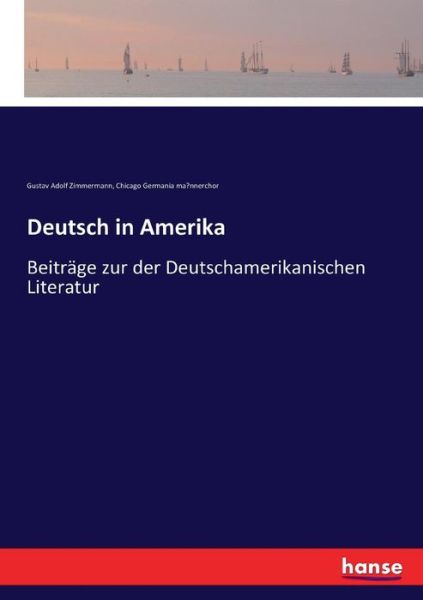 Gustav Adolf Zimmermann, Chicago Germania ma?nnerchor

Deutsch in Amerika

Beiträge zur der Deutschamerikanischen Literatur

hanse